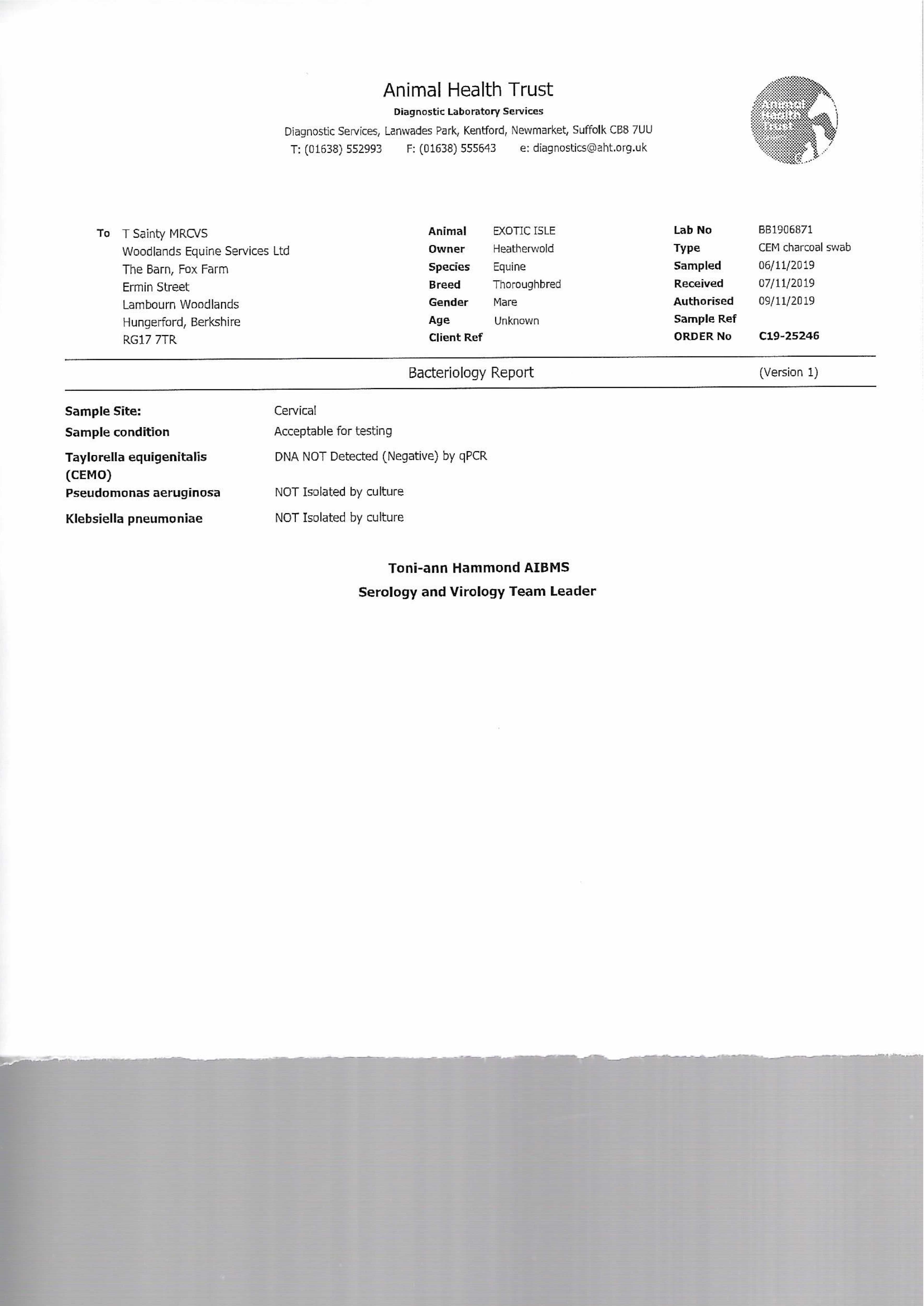 Animal Health Trust
Diagnostic Laboratory Services
Diagnostic Services, Lanwades Park, Kentford, Newmarket, Suffolk CB8 7UU
T: (01638) 552993 F: (01638) 555643 e: diagnostics@aht.org.uk

Animal Health Trust

To T Sainty MRCVS
Woodlands Equine Services Ltd
The Barn, Fox Farm
Ermin Street
Lambourn Woodlands
Hungerford, Berkshire
RG17 7TR

Animal EXOTIC ISLE
Owner Heatherwold
Species Equine
Breed Thoroughbred
Gender Mare
Age Unknown
Client Ref

Lab No BB1906871
Type CEM charcoal swab
Sampled 06/11/2019
Received 07/11/2019
Authorised 09/11/2019
Sample Ref
ORDER No C19-25246

Bacteriology Report (Version 1)

Sample Site: Cervical
Sample condition Acceptable for testing
Taylorella equigenitalis (CEMO) DNA NOT Detected (Negative) by qPCR
Pseudomonas aeruginosa NOT Isolated by culture
Klebsiella pneumoniae NOT Isolated by culture

Toni-ann Hammond AIBMS
Serology and Virology Team Leader